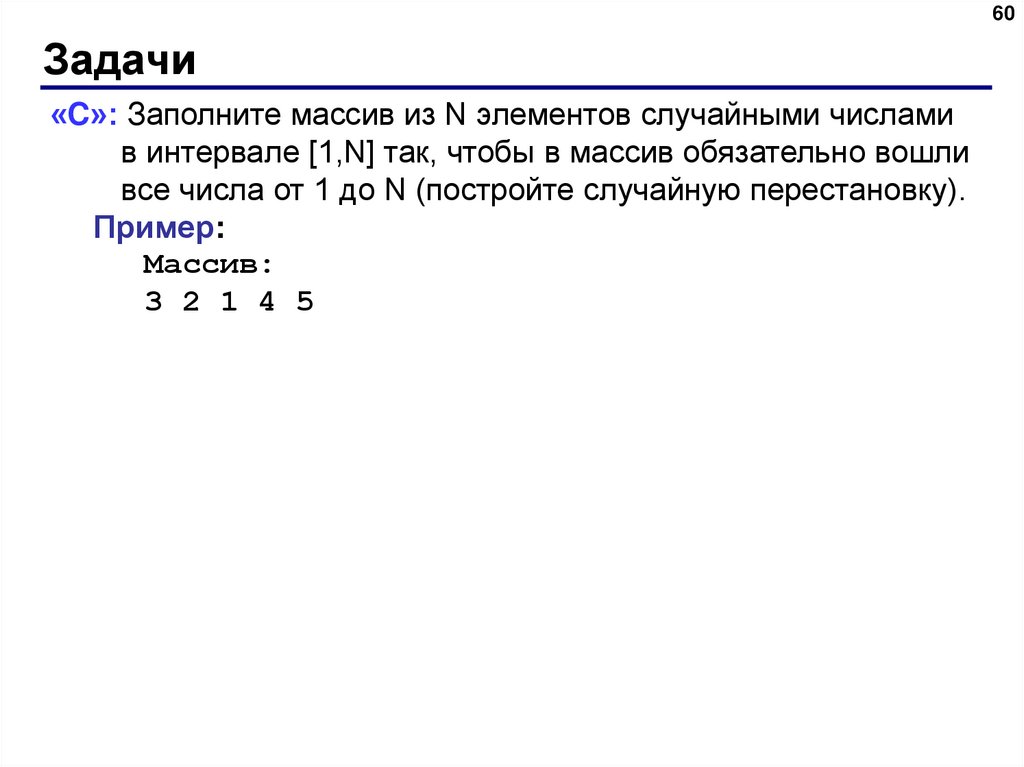 60

Задачи

«C»: Заполните массив из N элементов случайными числами в интервале [1,N] так, чтобы в массив обязательно вошли все числа от 1 до N (постройте случайную перестановку).

Пример:
Массив:
3 2 1 4 5